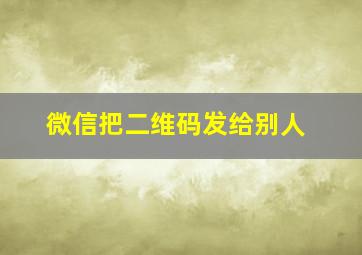 微信把二维码发给别人